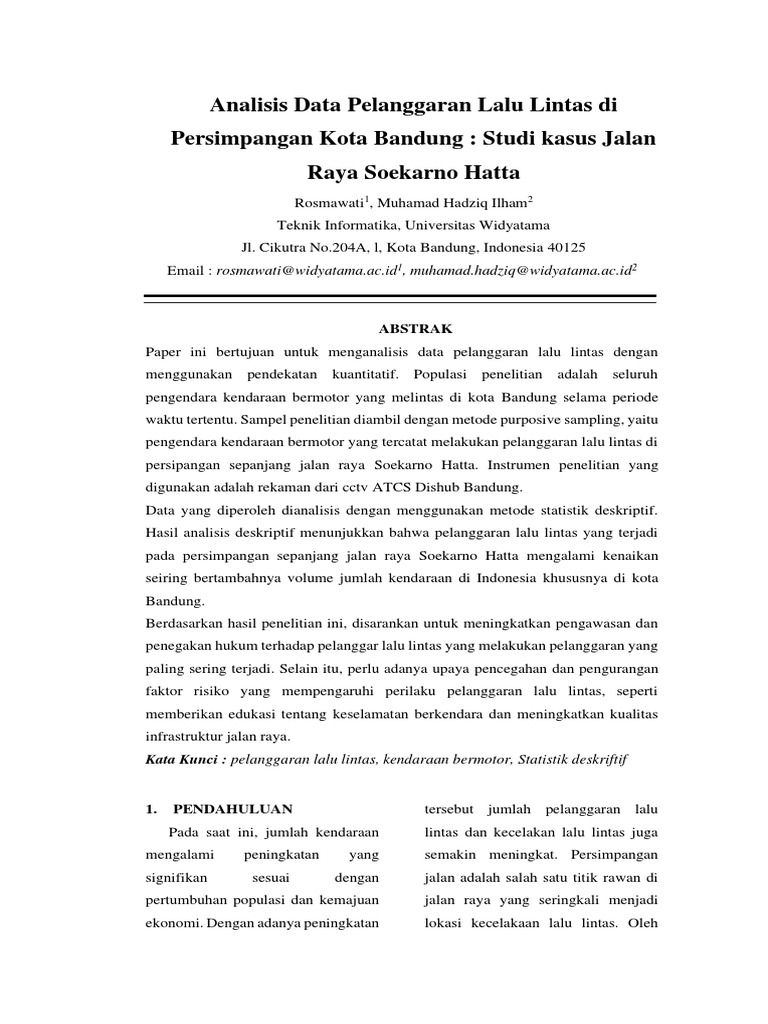 Analisis Data Pelanggaran Lalu Lintas di Persimpangan Kota Bandung : Studi kasus Jalan Raya Soekarno Hatta

Rosmawati$^1$, Muhamad Hadziq Ilham$^2$
Teknik Informatika, Universitas Widyatama
Jl. Cikutra No.204A, l, Kota Bandung, Indonesia 40125
Email : rosmawati@widyatama.ac.id$^1$, muhamad.hadziq@widyatama.ac.id$^2$

ABSTRAK

Paper ini bertujuan untuk menganalisis data pelanggaran lalu lintas dengan menggunakan pendekatan kuantitatif. Populasi penelitian adalah seluruh pengendara kendaraan bermotor yang melintas di kota Bandung selama periode waktu tertentu. Sampel penelitian diambil dengan metode purposive sampling, yaitu pengendara kendaraan bermotor yang tercatat melakukan pelanggaran lalu lintas di persipangan sepanjang jalan raya Soekarno Hatta. Instrumen penelitian yang digunakan adalah rekaman dari cctv ATCS Dishub Bandung.

Data yang diperoleh dianalisis dengan menggunakan metode statistik deskriptif. Hasil analisis deskriptif menunjukkan bahwa pelanggaran lalu lintas yang terjadi pada persimpangan sepanjang jalan raya Soekarno Hatta mengalami kenaikan seiring bertambahnya volume jumlah kendaraan di Indonesia khususnya di kota Bandung.

Berdasarkan hasil penelitian ini, disarankan untuk meningkatkan pengawasan dan penegakan hukum terhadap pelanggar lalu lintas yang melakukan pelanggaran yang paling sering terjadi. Selain itu, perlu adanya upaya pencegahan dan pengurangan faktor risiko yang mempengaruhi perilaku pelanggaran lalu lintas, seperti memberikan edukasi tentang keselamatan berkendara dan meningkatkan kualitas infrastruktur jalan raya.

Kata Kunci : pelanggaran lalu lintas, kendaraan bermotor, Statistik deskriftif

1. PENDAHULUAN

Pada saat ini, jumlah kendaraan mengalami peningkatan yang signifikan sesuai dengan pertumbuhan populasi dan kemajuan ekonomi. Dengan adanya peningkatan

tersebut jumlah pelanggaran lalu lintas dan kecelakan lalu lintas juga semakin meningkat. Persimpangan jalan adalah salah satu titik rawan di jalan raya yang seringkali menjadi lokasi kecelakaan lalu lintas. Oleh